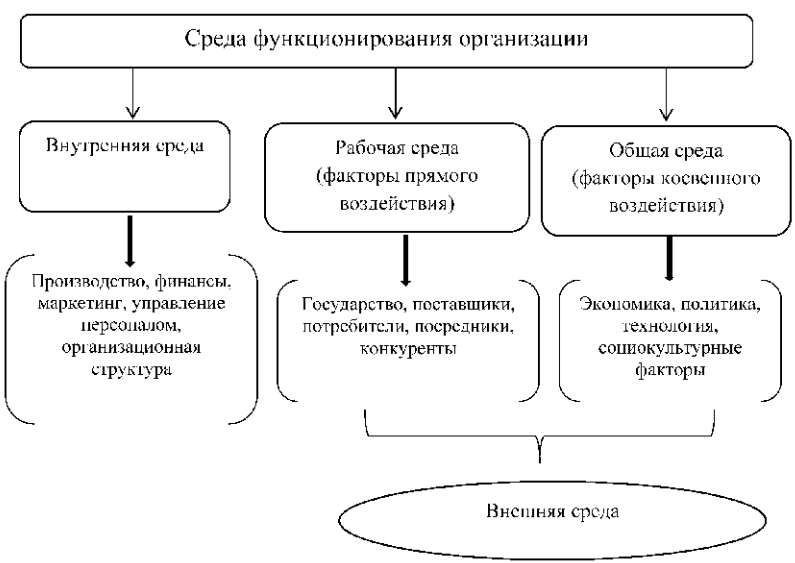 Среда функционирования организации

Внутренняя среда

Рабочая среда (факторы прямого воздействия)

Общая среда (факторы косвенного воздействия)

Производство, финансы, маркетинг, управление персоналом, организационная структура

Государство, поставщики, потребители, посредники, конкуренты

Экономика, политика, технология, социокультурные факторы

Внешняя среда